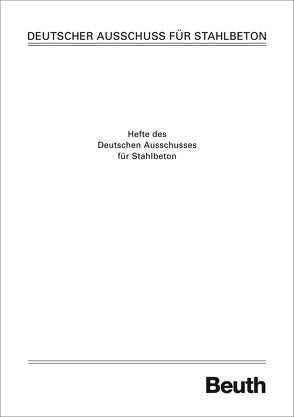 DEUTSCHER AUSSCHUSS FÜR STAHLBETON

Hefte des
Deutschen Ausschusses
für Stahlbeton

Beuth